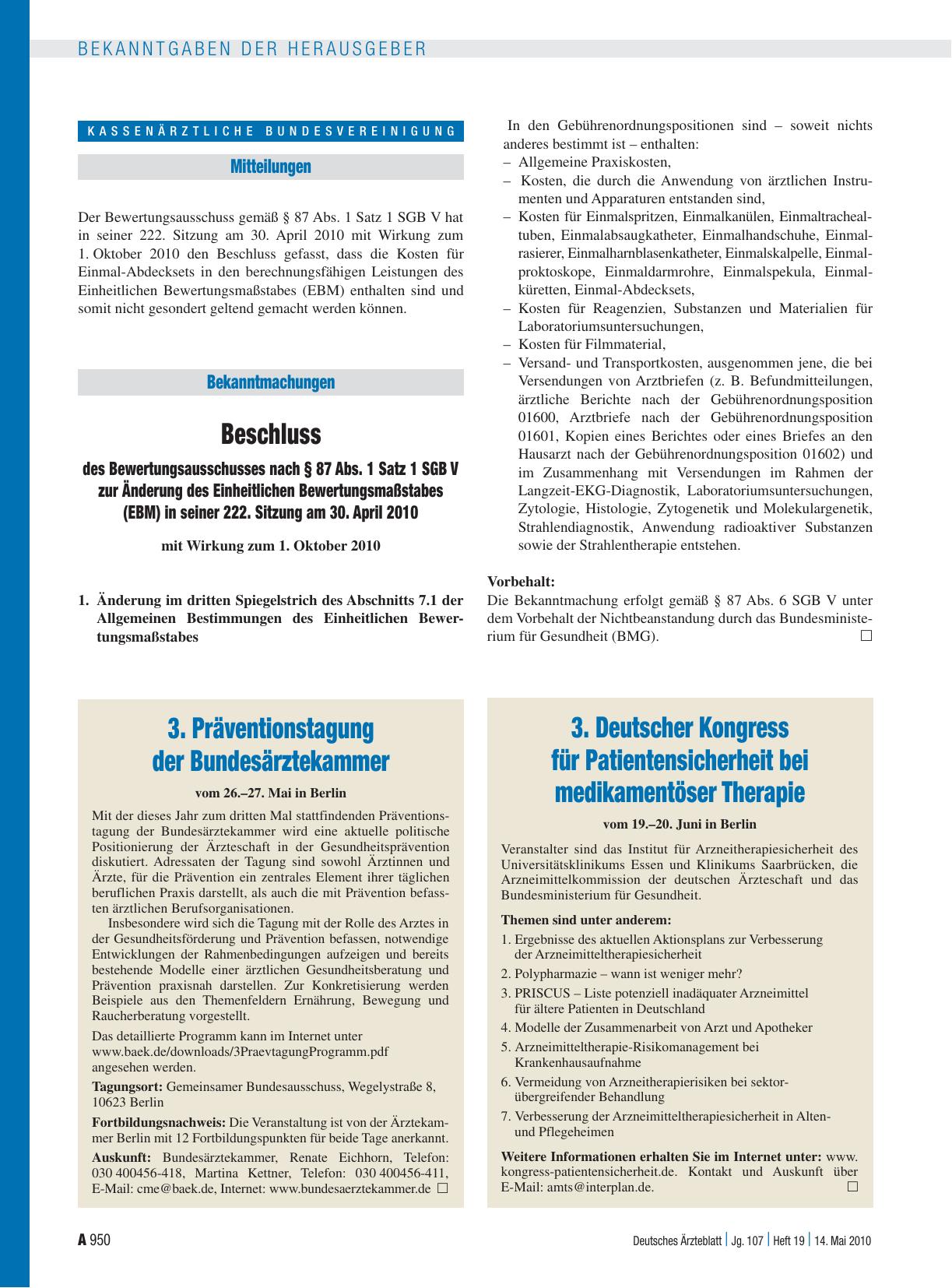 BEKANNTGABEN DER HERAUSGEBER

KASSENÄRZTLICHE BUNDESVEREINIGUNG

Mitteilungen

Der Bewertungsausschuss gemäß § 87 Abs. 1 Satz 1 SGB V hat in seiner 222. Sitzung am 30. April 2010 mit Wirkung zum 1. Oktober 2010 den Beschluss gefasst, dass die Kosten für Einmal-Abdecksets in den berechnungsfähigen Leistungen des Einheitlichen Bewertungsmaßstabes (EBM) enthalten sind und somit nicht gesondert geltend gemacht werden können.

Bekanntmachungen

Beschluss

des Bewertungsausschusses nach § 87 Abs. 1 Satz 1 SGB V zur Änderung des Einheitlichen Bewertungsmaßstabes (EBM) in seiner 222. Sitzung am 30. April 2010

mit Wirkung zum 1. Oktober 2010

1. Änderung im dritten Spiegelstrich des Abschnitts 7.1 der Allgemeinen Bestimmungen des Einheitlichen Bewertungsmaßstabes

In den Gebührenordnungspositionen sind – soweit nichts anderes bestimmt ist – enthalten:
– Allgemeine Praxiskosten,
– Kosten, die durch die Anwendung von ärztlichen Instrumenten und Apparaturen entstanden sind,
– Kosten für Einmalspritzen, Einmalkanülen, Einmaltrachealtuben, Einmalabsaugkatheter, Einmalhandschuhe, Einmalrasierer, Einmalharnblasenkatheter, Einmalskalpelle, Einmalproktoskope, Einmaldarmrohre, Einmalspekula, Einmalküretten, Einmal-Abdecksets,
– Kosten für Reagenzien, Substanzen und Materialien für Laboratoriumsuntersuchungen,
– Kosten für Filmmaterial,
– Versand- und Transportkosten, ausgenommen jene, die bei Versendungen von Arztbriefen (z. B. Befundmitteilungen, ärztliche Berichte nach der Gebührenordnungsposition 01600, Arztbriefe nach der Gebührenordnungsposition 01601, Kopien eines Berichtes oder eines Briefes an den Hausarzt nach der Gebührenordnungsposition 01602) und im Zusammenhang mit Versendungen im Rahmen der Langzeit-EKG-Diagnostik, Laboratoriumsuntersuchungen, Zytologie, Histologie, Zytogenetik und Molekulargenetik, Strahlendiagnostik, Anwendung radioaktiver Substanzen sowie der Strahlentherapie entstehen.

Vorbehalt:
Die Bekanntmachung erfolgt gemäß § 87 Abs. 6 SGB V unter dem Vorbehalt der Nichtbeanstandung durch das Bundesministerium für Gesundheit (BMG). □

3. Präventionstagung der Bundesärztekammer

vom 26.–27. Mai in Berlin

Mit der dieses Jahr zum dritten Mal stattfindenden Präventionstagung der Bundesärztekammer wird eine aktuelle politische Positionierung der Ärzteschaft in der Gesundheitsprävention diskutiert. Adressaten der Tagung sind sowohl Ärztinnen und Ärzte, für die Prävention ein zentrales Element ihrer täglichen beruflichen Praxis darstellt, als auch die mit Prävention befassten ärztlichen Berufsorganisationen.

Insbesondere wird sich die Tagung mit der Rolle des Arztes in der Gesundheitsförderung und Prävention befassen, notwendige Entwicklungen der Rahmenbedingungen aufzeigen und bereits bestehende Modelle einer ärztlichen Gesundheitsberatung und Prävention praxisnah darstellen. Zur Konkretisierung werden Beispiele aus den Themenfeldern Ernährung, Bewegung und Raucherberatung vorgestellt.

Das detaillierte Programm kann im Internet unter www.baek.de/downloads/3PraevtagungProgramm.pdf angesehen werden.

Tagungsort: Gemeinsamer Bundesausschuss, Wegelystraße 8, 10623 Berlin

Fortbildungsnachweis: Die Veranstaltung ist von der Ärztekammer Berlin mit 12 Fortbildungspunkten für beide Tage anerkannt.

Auskunft: Bundesärztekammer, Renate Eichhorn, Telefon: 030 400456-418, Martina Kettner, Telefon: 030 400456-411, E-Mail: cme@baek.de, Internet: www.bundesaerztekammer.de □

3. Deutscher Kongress für Patientensicherheit bei medikamentöser Therapie

vom 19.–20. Juni in Berlin

Veranstalter sind das Institut für Arzneitherapiesicherheit des Universitätsklinikums Essen und Klinikums Saarbrücken, die Arzneimittelkommission der deutschen Ärzteschaft und das Bundesministerium für Gesundheit.

Themen sind unter anderem:
1. Ergebnisse des aktuellen Aktionsplans zur Verbesserung der Arzneimitteltherapiesicherheit
2. Polypharmazie – wann ist weniger mehr?
3. PRISCUS – Liste potenziell inadäquater Arzneimittel für ältere Patienten in Deutschland
4. Modelle der Zusammenarbeit von Arzt und Apotheker
5. Arzneimitteltherapie-Risikomanagement bei Krankenhausaufnahme
6. Vermeidung von Arzneitherapierisiken bei sektorübergreifender Behandlung
7. Verbesserung der Arzneimitteltherapiesicherheit in Alten- und Pflegeheimen

Weitere Informationen erhalten Sie im Internet unter: www.kongress-patientensicherheit.de. Kontakt und Auskunft über E-Mail: amts@interplan.de. □

A 950

Deutsches Ärzteblatt | Jg. 107 | Heft 19 | 14. Mai 2010